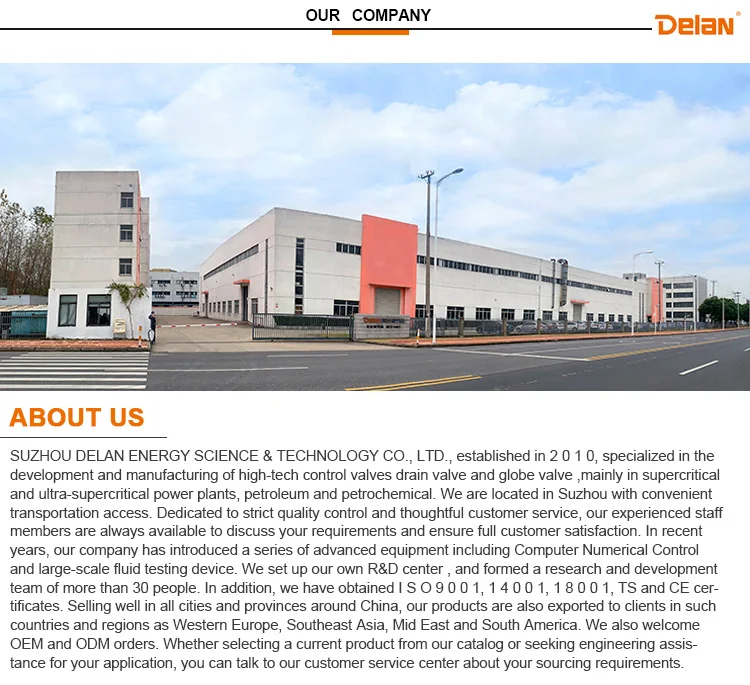 OUR COMPANY

Delan

ABOUT US

SUZHOU DELAN ENERGY SCIENCE & TECHNOLOGY CO., LTD., established in 2 0 1 0, specialized in the development and manufacturing of high-tech control valves drain valve and globe valve ,mainly in supercritical and ultra-supercritical power plants, petroleum and petrochemical. We are located in Suzhou with convenient transportation access. Dedicated to strict quality control and thoughtful customer service, our experienced staff members are always available to discuss your requirements and ensure full customer satisfaction. In recent years, our company has introduced a series of advanced equipment including Computer Numerical Control and large-scale fluid testing device. We set up our own R&D center , and formed a research and development team of more than 30 people. In addition, we have obtained I S O 9 0 0 1, 1 4 0 0 1, 1 8 0 0 1, TS and CE certificates. Selling well in all cities and provinces around China, our products are also exported to clients in such countries and regions as Western Europe, Southeast Asia, Mid East and South America. We also welcome OEM and ODM orders. Whether selecting a current product from our catalog or seeking engineering assistance for your application, you can talk to our customer service center about your sourcing requirements.